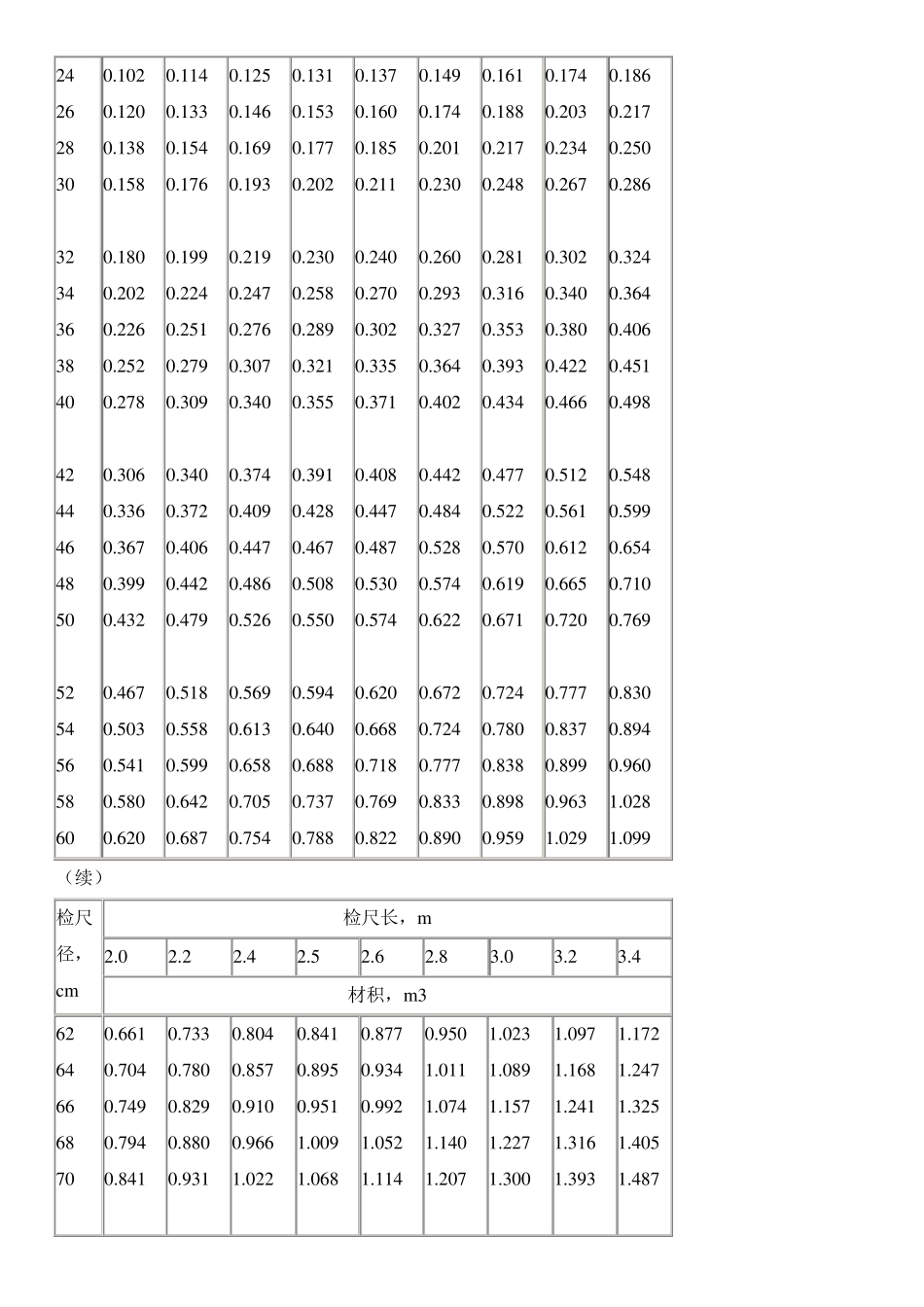 | 24 | 0.102 | 0.114 | 0.125 | 0.131 | 0.137 | 0.149 | 0.161 | 0.174 | 0.186 |
|---|---|---|---|---|---|---|---|---|---|
| 26 | 0.120 | 0.133 | 0.146 | 0.153 | 0.160 | 0.174 | 0.188 | 0.203 | 0.217 |
| 28 | 0.138 | 0.154 | 0.169 | 0.177 | 0.185 | 0.201 | 0.217 | 0.234 | 0.250 |
| 30 | 0.158 | 0.176 | 0.193 | 0.202 | 0.211 | 0.230 | 0.248 | 0.267 | 0.286 |
| 32 | 0.180 | 0.199 | 0.219 | 0.230 | 0.240 | 0.260 | 0.281 | 0.302 | 0.324 |
| 34 | 0.202 | 0.224 | 0.247 | 0.258 | 0.270 | 0.293 | 0.316 | 0.340 | 0.364 |
| 36 | 0.226 | 0.251 | 0.276 | 0.289 | 0.302 | 0.327 | 0.353 | 0.380 | 0.406 |
| 38 | 0.252 | 0.279 | 0.307 | 0.321 | 0.335 | 0.364 | 0.393 | 0.422 | 0.451 |
| 40 | 0.278 | 0.309 | 0.340 | 0.355 | 0.371 | 0.402 | 0.434 | 0.466 | 0.498 |
| 42 | 0.306 | 0.340 | 0.374 | 0.391 | 0.408 | 0.442 | 0.477 | 0.512 | 0.548 |
| 44 | 0.336 | 0.372 | 0.409 | 0.428 | 0.447 | 0.484 | 0.522 | 0.561 | 0.599 |
| 46 | 0.367 | 0.406 | 0.447 | 0.467 | 0.487 | 0.528 | 0.570 | 0.612 | 0.654 |
| 48 | 0.399 | 0.442 | 0.486 | 0.508 | 0.530 | 0.574 | 0.619 | 0.665 | 0.710 |
| 50 | 0.432 | 0.479 | 0.526 | 0.550 | 0.574 | 0.622 | 0.671 | 0.720 | 0.769 |
| 52 | 0.467 | 0.518 | 0.569 | 0.594 | 0.620 | 0.672 | 0.724 | 0.777 | 0.830 |
| 54 | 0.503 | 0.558 | 0.613 | 0.640 | 0.668 | 0.724 | 0.780 | 0.837 | 0.894 |
| 56 | 0.541 | 0.599 | 0.658 | 0.688 | 0.718 | 0.777 | 0.838 | 0.899 | 0.960 |
| 58 | 0.580 | 0.642 | 0.705 | 0.737 | 0.769 | 0.833 | 0.898 | 0.963 | 1.028 |
| 60 | 0.620 | 0.687 | 0.754 | 0.788 | 0.822 | 0.890 | 0.959 | 1.029 | 1.099 |

（续）

| 检尺径，cm | 检尺长，m | | | | | | | | |
|---|---|---|---|---|---|---|---|---|---|
| | 2.0 | 2.2 | 2.4 | 2.5 | 2.6 | 2.8 | 3.0 | 3.2 | 3.4 |
| | 材积，m3 | | | | | | | | |
| 62 | 0.661 | 0.733 | 0.804 | 0.841 | 0.877 | 0.950 | 1.023 | 1.097 | 1.172 |
| 64 | 0.704 | 0.780 | 0.857 | 0.895 | 0.934 | 1.011 | 1.089 | 1.168 | 1.247 |
| 66 | 0.749 | 0.829 | 0.910 | 0.951 | 0.992 | 1.074 | 1.157 | 1.241 | 1.325 |
| 68 | 0.794 | 0.880 | 0.966 | 1.009 | 1.052 | 1.140 | 1.227 | 1.316 | 1.405 |
| 70 | 0.841 | 0.931 | 1.022 | 1.068 | 1.114 | 1.207 | 1.300 | 1.393 | 1.487 |